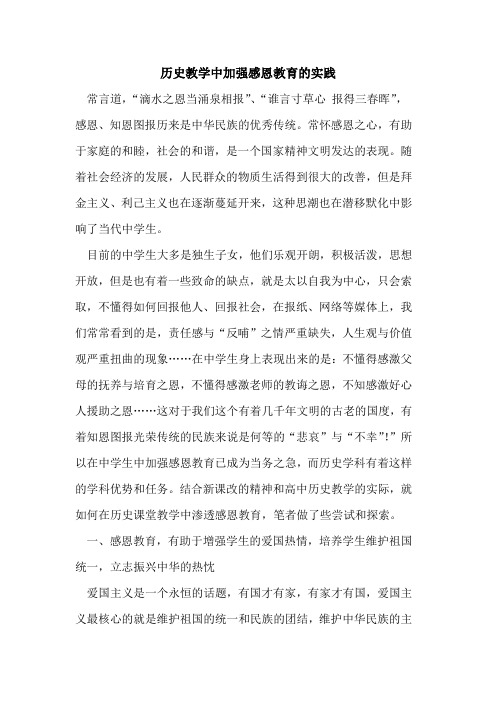 历史教学中加强感恩教育的实践

常言道，“滴水之恩当涌泉相报”、“谁言寸草心 报得三春晖”，感恩、知恩图报历来是中华民族的优秀传统。常怀感恩之心，有助于家庭的和睦，社会的和谐，是一个国家精神文明发达的表现。随着社会经济的发展，人民群众的物质生活得到很大的改善，但是拜金主义、利己主义也在逐渐蔓延开来，这种思潮也在潜移默化中影响了当代中学生。

目前的中学生大多是独生子女，他们乐观开朗，积极活泼，思想开放，但是也有着一些致命的缺点，就是太以自我为中心，只会索取，不懂得如何回报他人、回报社会，在报纸、网络等媒体上，我们常常看到的是，责任感与“反哺”之情严重缺失，人生观与价值观严重扭曲的现象……在中学生身上表现出来的是：不懂得感激父母的抚养与培育之恩，不懂得感激老师的教诲之恩，不知感激好心人援助之恩……这对于我们这个有着几千年文明的古老的国度，有着知恩图报光荣传统的民族来说是何等的“悲哀”与“不幸”！”所以在中学生中加强感恩教育已成为当务之急，而历史学科有着这样的学科优势和任务。结合新课改的精神和高中历史教学的实际，就如何在历史课堂教学中渗透感恩教育，笔者做了些尝试和探索。

一、感恩教育，有助于增强学生的爱国热情，培养学生维护祖国统一，立志振兴中华的热忱

爱国主义是一个永恒的话题，有国才有家，有家才有国，爱国主义最核心的就是维护祖国的统一和民族的团结，维护中华民族的主